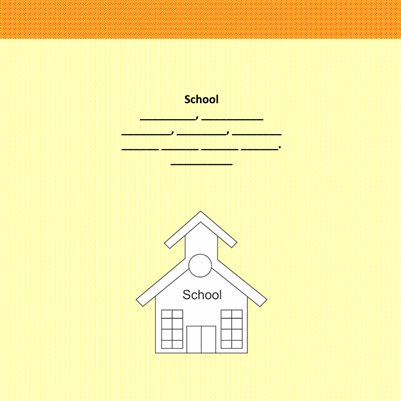 School

____, ____

____, ____, ____

____ ____ ____ ____.

____

School